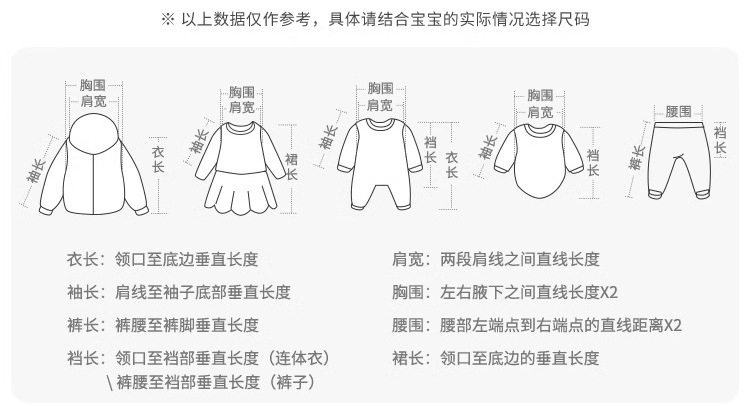 ※ 以上数据仅作参考，具体请结合宝宝的实际情况选择尺码

胸围
肩宽
袖长
衣长

胸围
肩宽
袖长
裙长

胸围
肩宽
袖长
裆长
衣长

胸围
肩宽
袖长
裆长

腰围
裤长
裆长

衣长：领口至底边垂直长度
袖长：肩线至袖子底部垂直长度
裤长：裤腰至裤脚垂直长度
裆长：领口至裆部垂直长度（连体衣）
\ 裤腰至裆部垂直长度（裤子）

肩宽：两段肩线之间直线长度
胸围：左右腋下之间直线长度X2
腰围：腰部左端点到右端点的直线距离X2
裙长：领口至底边的垂直长度